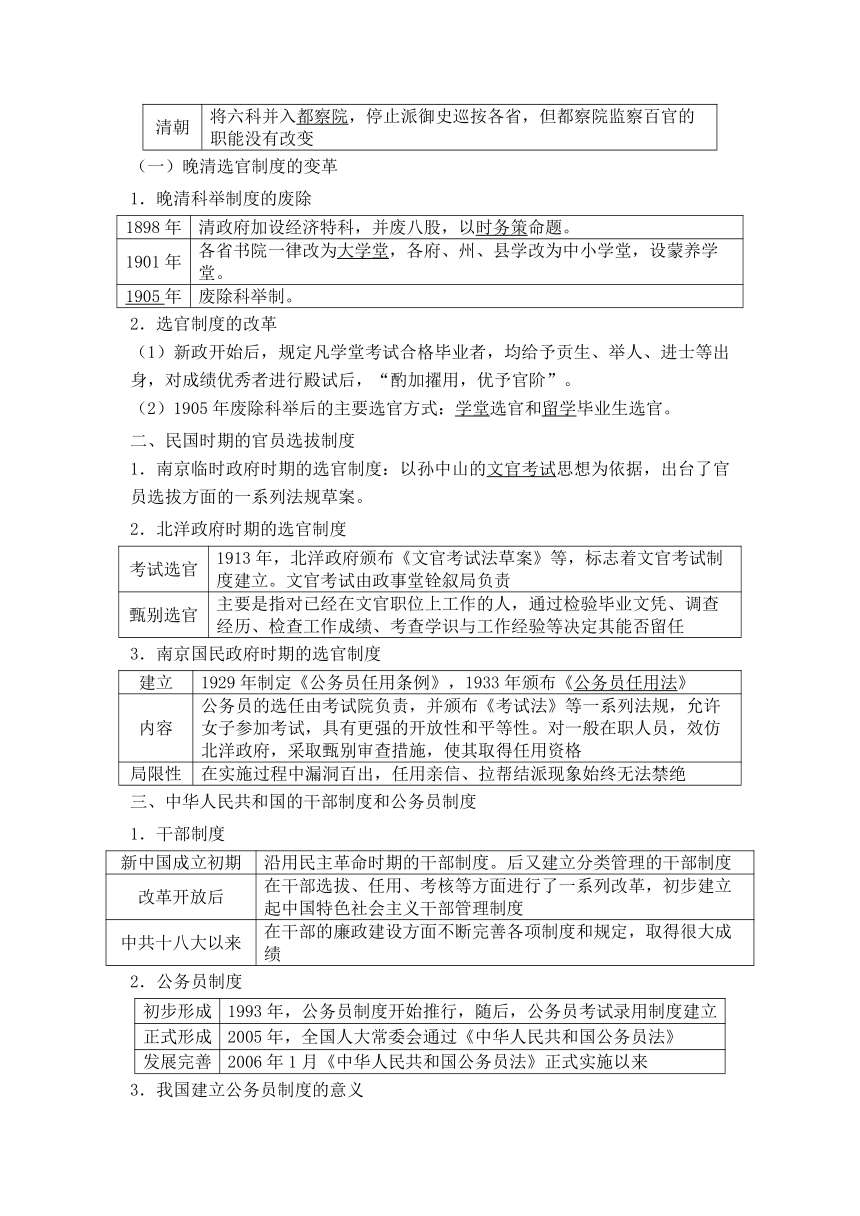 | 清朝 | 将六科并入都察院，停止派御史巡按各省，但都察院监察百官的职能没有改变 |
|---|---|

（一）晚清选官制度的变革

1．晚清科举制度的废除

| 1898 年 | 清政府加设经济特科，并废八股，以时务策命题。 |
|---|---|
| 1901 年 | 各省书院一律改为大学堂，各府、州、县学改为中小学堂，设蒙养学堂。 |
| 1905 年 | 废除科举制。 |

2．选官制度的改革

（1）新政开始后，规定凡学堂考试合格毕业者，均给予贡生、举人、进士等出身，对成绩优秀者进行殿试后，“酌加擢用，优予官阶”。

（2）1905 年废除科举后的主要选官方式：学堂选官和留学毕业生选官。

二、民国时期的官员选拔制度

1．南京临时政府时期的选官制度：以孙中山的文官考试思想为依据，出台了官员选拔方面的一系列法规草案。

2．北洋政府时期的选官制度

| 考试选官 | 1913 年，北洋政府颁布《文官考试法草案》等，标志着文官考试制度建立。文官考试由政事堂铨叙局负责 |
|---|---|
| 甄别选官 | 主要是指对已经在文官职位上工作的人，通过检验毕业文凭、调查经历、检查工作成绩、考查学识与工作经验等决定其能否留任 |

3．南京国民政府时期的选官制度

| 建立 | 1929 年制定《公务员任用条例》，1933 年颁布《公务员任用法》 |
|---|---|
| 内容 | 公务员的选任由考试院负责，并颁布《考试法》等一系列法规，允许女子参加考试，具有更强的开放性和平等性。对一般在职人员，效仿北洋政府，采取甄别审查措施，使其取得任用资格 |
| 局限性 | 在实施过程中漏洞百出，任用亲信、拉帮结派现象始终无法禁绝 |

三、中华人民共和国的干部制度和公务员制度

1．干部制度

| 新中国成立初期 | 沿用民主革命时期的干部制度。后又建立分类管理的干部制度 |
|---|---|
| 改革开放后 | 在干部选拔、任用、考核等方面进行了一系列改革，初步建立起中国特色社会主义干部管理制度 |
| 中共十八大以来 | 在干部的廉政建设方面不断完善各项制度和规定，取得很大成绩 |

2．公务员制度

| 初步形成 | 1993 年，公务员制度开始推行，随后，公务员考试录用制度建立 |
|---|---|
| 正式形成 | 2005 年，全国人大常委会通过《中华人民共和国公务员法》 |
| 发展完善 | 2006 年 1 月《中华人民共和国公务员法》正式实施以来 |

3．我国建立公务员制度的意义